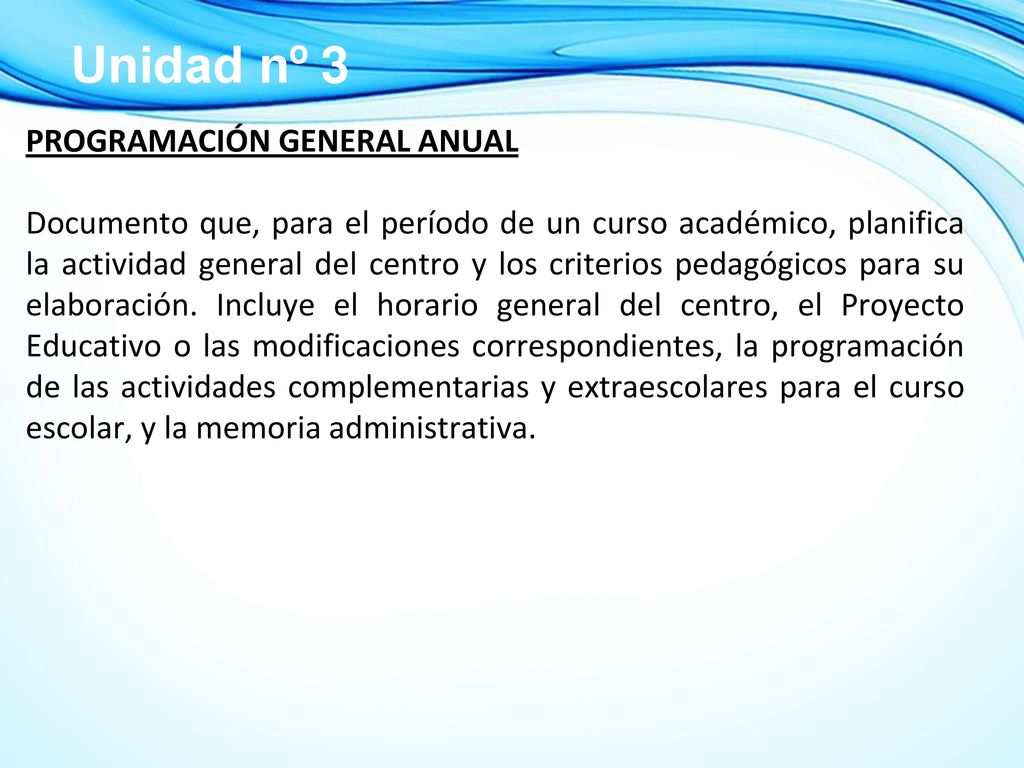 Unidad nº 3

PROGRAMACIÓN GENERAL ANUAL

Documento que, para el período de un curso académico, planifica la actividad general del centro y los criterios pedagógicos para su elaboración. Incluye el horario general del centro, el Proyecto Educativo o las modificaciones correspondientes, la programación de las actividades complementarias y extraescolares para el curso escolar, y la memoria administrativa.